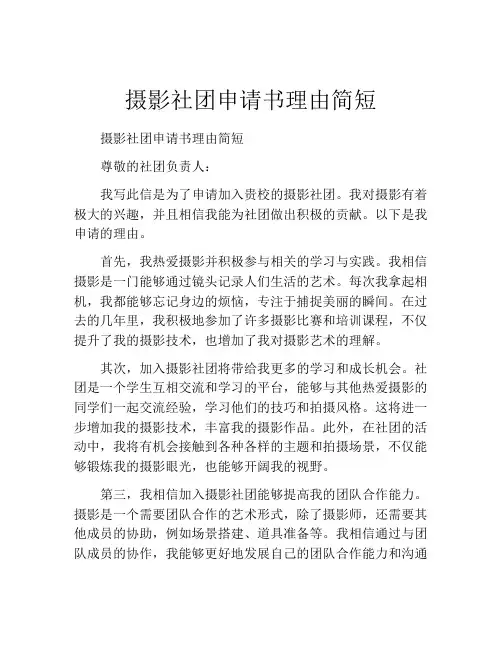 摄影社团申请书理由简短

摄影社团申请书理由简短

尊敬的社团负责人：

我写此信是为了申请加入贵校的摄影社团。我对摄影有着极大的兴趣，并且相信我能为社团做出积极的贡献。以下是我申请的理由。

首先，我热爱摄影并积极参与相关的学习与实践。我相信摄影是一门能够通过镜头记录人们生活的艺术。每次我拿起相机，我都能够忘记身边的烦恼，专注于捕捉美丽的瞬间。在过去的几年里，我积极地参加了许多摄影比赛和培训课程，不仅提升了我的摄影技术，也增加了我对摄影艺术的理解。

其次，加入摄影社团将带给我更多的学习和成长机会。社团是一个学生互相交流和学习的平台，能够与其他热爱摄影的同学们一起交流经验，学习他们的技巧和拍摄风格。这将进一步增加我的摄影技术，丰富我的摄影作品。此外，在社团的活动中，我将有机会接触到各种各样的主题和拍摄场景，不仅能够锻炼我的摄影眼光，也能够开阔我的视野。

第三，我相信加入摄影社团能够提高我的团队合作能力。摄影是一个需要团队合作的艺术形式，除了摄影师，还需要其他成员的协助，例如场景搭建、道具准备等。我相信通过与团队成员的协作，我能够更好地发展自己的团队合作能力和沟通